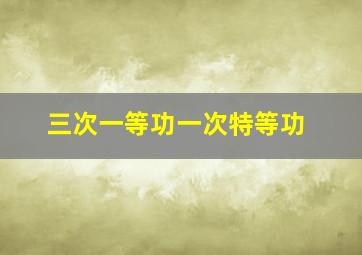 三次一等功一次特等功